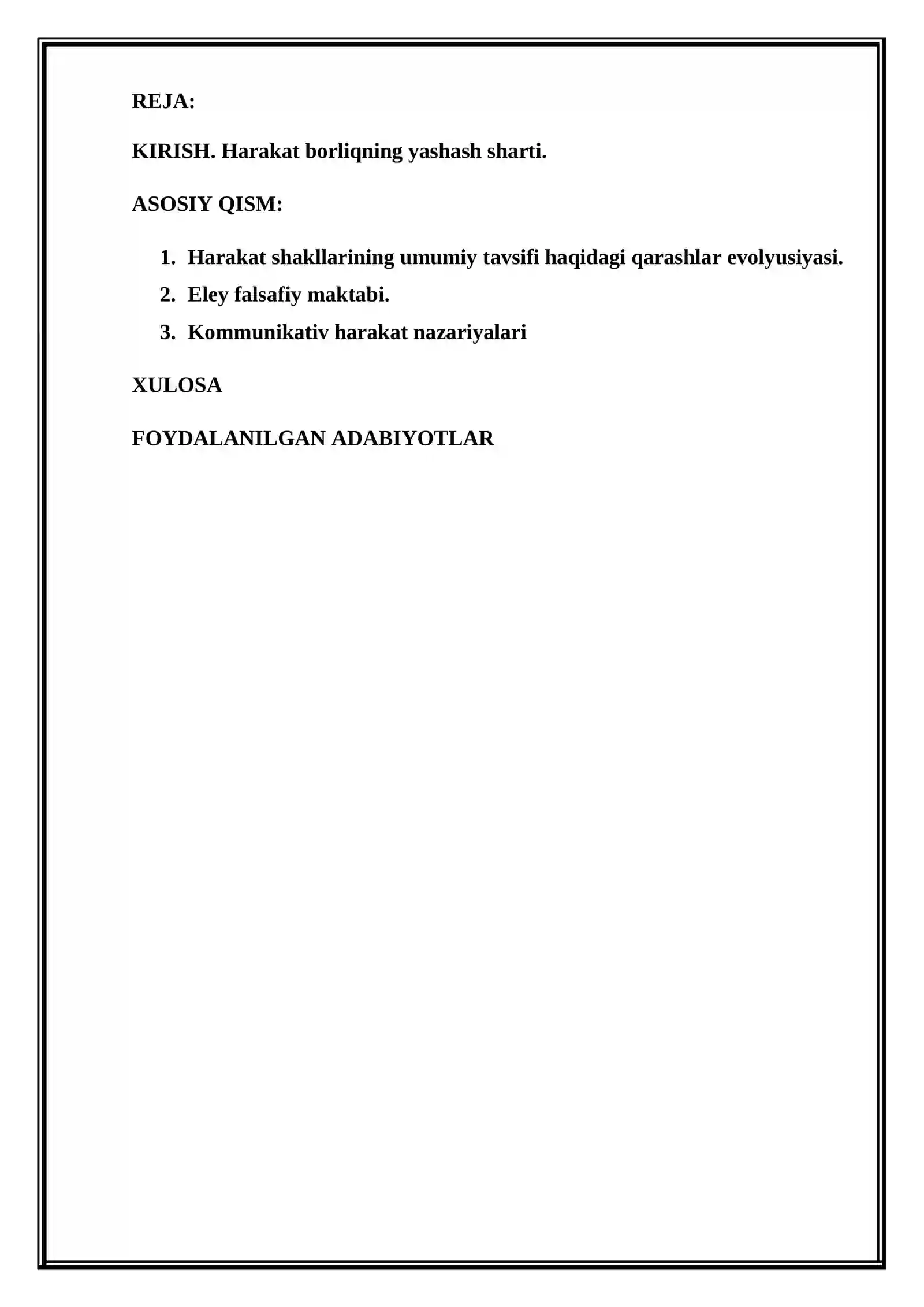 REJA:

KIRISH. Harakat borliqning yashash sharti.

ASOSIY QISM:

1. Harakat shakllarining umumiy tavsifi haqidagi qarashlar evolyusiyasi.
2. Eley falsafiy maktabi.
3. Kommunikativ harakat nazariyalari

XULOSA

FOYDALANILGAN ADABIYOTLAR